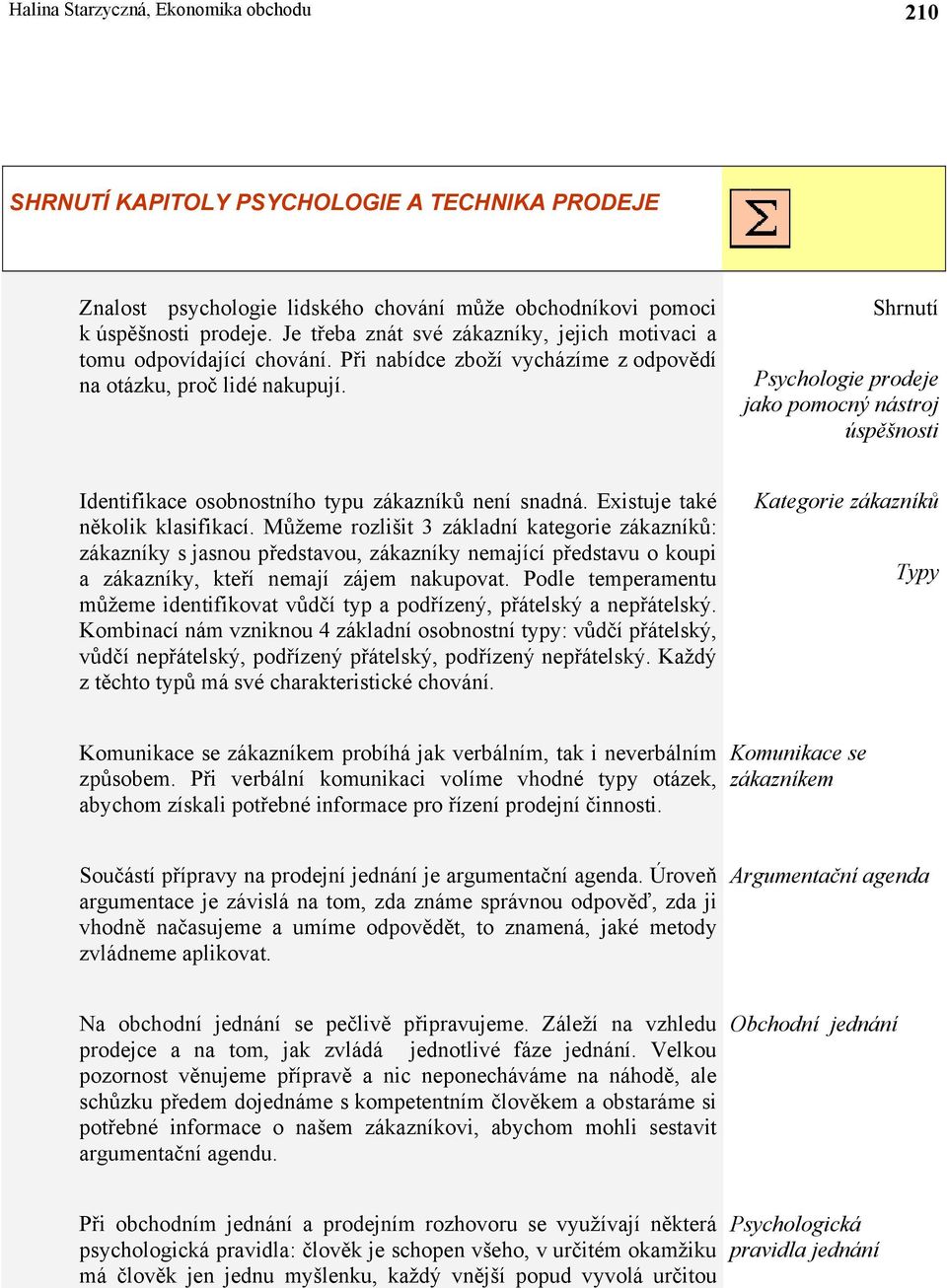 Halina Starzyczná, Ekonomika obchodu

210

SHRNUTÍ KAPITOLY PSYCHOLOGIE A TECHNIKA PRODEJE

$\Sigma$

Znalost psychologie lidského chování může obchodníkovi pomoci k úspěšnosti prodeje. Je třeba znát své zákazníky, jejich motivaci a tomu odpovídající chování. Při nabídce zboží vycházíme z odpovědí na otázku, proč lidé nakupují.

Shrnutí

Psychologie prodeje jako pomocný nástroj úspěšnosti

Identifikace osobnostního typu zákazníků není snadná. Existuje také několik klasifikací. Můžeme rozlišit 3 základní kategorie zákazníků: zákazníky s jasnou představou, zákazníky nemající představu o koupi a zákazníky, kteří nemají zájem nakupovat. Podle temperamentu můžeme identifikovat vůdčí typ a podřízený, přátelský a nepřátelský. Kombinací nám vzniknou 4 základní osobnostní typy: vůdčí přátelský, vůdčí nepřátelský, podřízený přátelský, podřízený nepřátelský. Každý z těchto typů má své charakteristické chování.

Kategorie zákazníků

Typy

Komunikace se zákazníkem probíhá jak verbálním, tak i neverbálním způsobem. Při verbální komunikaci volíme vhodné typy otázek, abychom získali potřebné informace pro řízení prodejní činnosti.

Komunikace se zákazníkem

Součástí přípravy na prodejní jednání je argumentační agenda. Úroveň argumentace je závislá na tom, zda známe správnou odpověď, zda ji vhodně načasujeme a umíme odpovědět, to znamená, jaké metody zvládneme aplikovat.

Argumentační agenda

Na obchodní jednání se pečlivě připravujeme. Záleží na vzhledu prodejce a na tom, jak zvládá jednotlivé fáze jednání. Velkou pozornost věnujeme přípravě a nic neponecháváme na náhodě, ale schůzku předem dojednáme s kompetentním člověkem a obstaráme si potřebné informace o našem zákazníkovi, abychom mohli sestavit argumentační agendu.

Obchodní jednání

Při obchodním jednání a prodejním rozhovoru se využívají některá psychologická pravidla: člověk je schopen všeho, v určitém okamžiku má člověk jen jednu myšlenku, každý vnější popud vyvolá určitou

Psychologická pravidla jednání